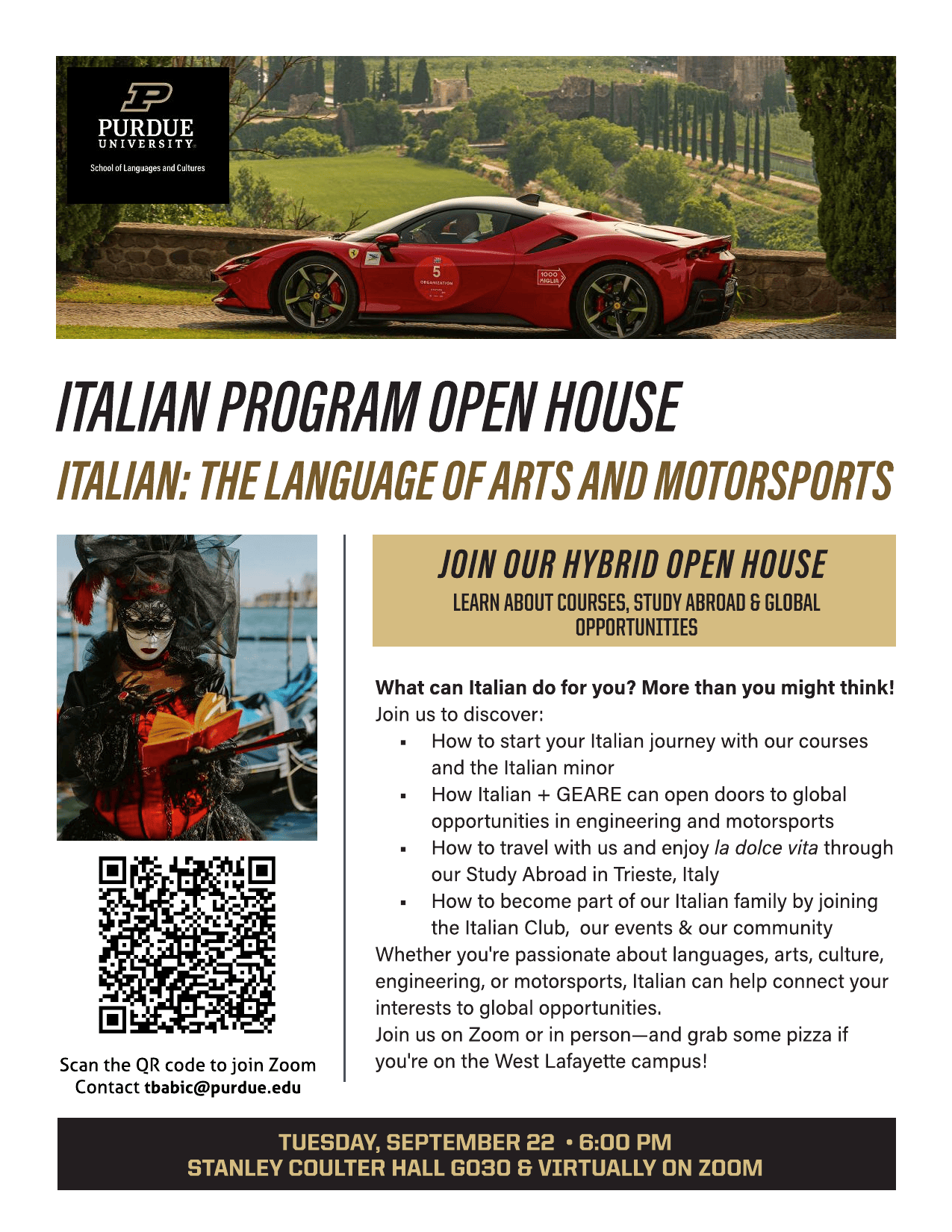 PURDUE
UNIVERSITY
School of Languages and Cultures

ITALIAN PROGRAM OPEN HOUSE

ITALIAN: THE LANGUAGE OF ARTS AND MOTORSPORTS

Scan the QR code to join Zoom
Contact tbabic@purdue.edu

JOIN OUR HYBRID OPEN HOUSE

LEARN ABOUT COURSES, STUDY ABROAD & GLOBAL OPPORTUNITIES

What can Italian do for you? More than you might think!
Join us to discover:

• How to start your Italian journey with our courses and the Italian minor
• How Italian + GEARE can open doors to global opportunities in engineering and motorsports
• How to travel with us and enjoy la dolce vita through our Study Abroad in Trieste, Italy
• How to become part of our Italian family by joining the Italian Club, our events & our community

Whether you're passionate about languages, arts, culture, engineering, or motorsports, Italian can help connect your interests to global opportunities.
Join us on Zoom or in person—and grab some pizza if you're on the West Lafayette campus!

TUESDAY, SEPTEMBER 22 • 6:00 PM
STANLEY COULTER HALL G030 & VIRTUALLY ON ZOOM